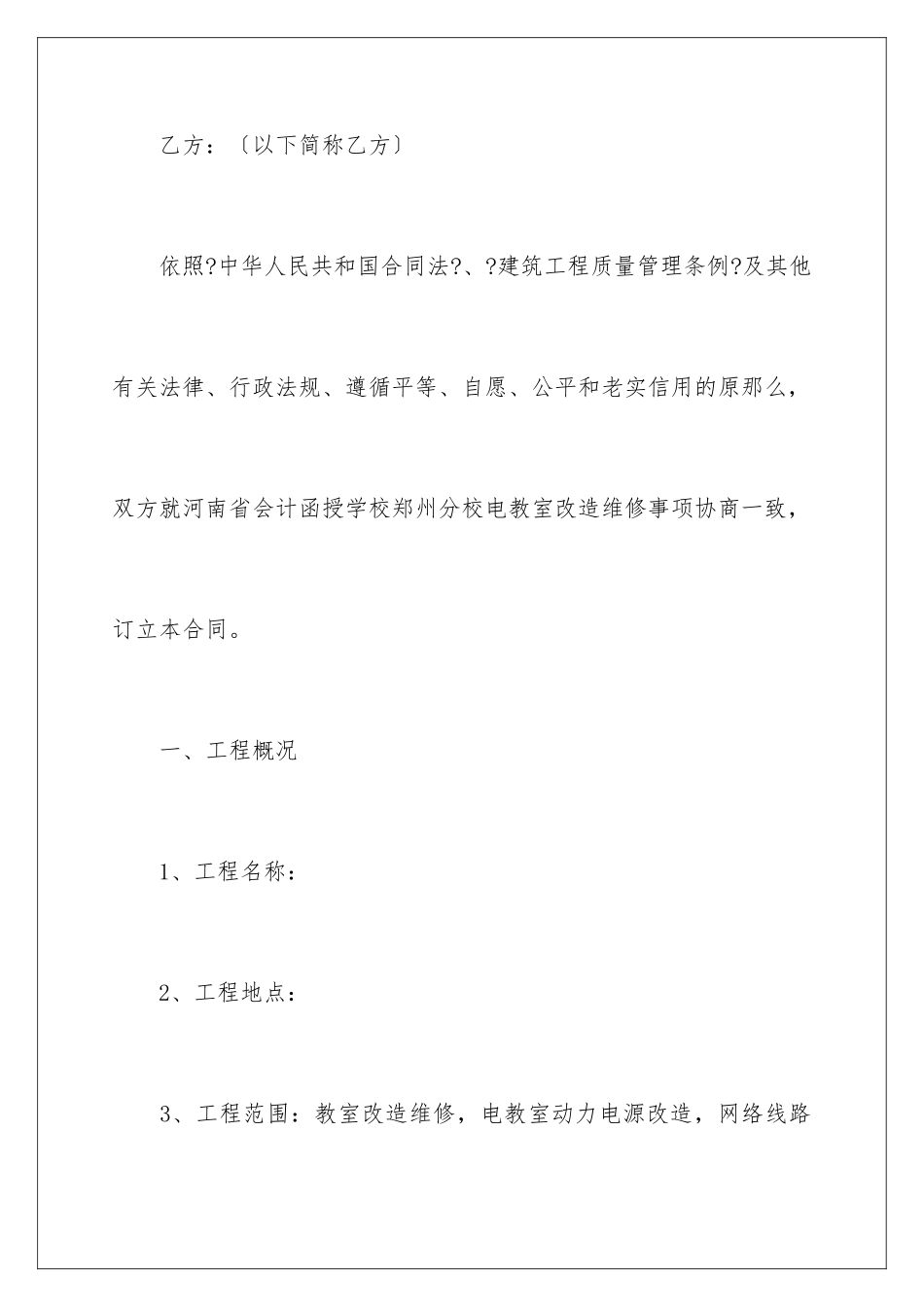 乙方：〔以下简称乙方〕

依照?中华人民共和国合同法?、?建筑工程质量管理条例?及其他有关法律、行政法规、遵循平等、自愿、公平和老实信用的原那么，双方就河南省会计函授学校郑州分校电教室改造维修事项协商一致，订立本合同。

一、工程概况

1、工程名称：

2、工程地点：

3、工程范围：教室改造维修，电教室动力电源改造，网络线路